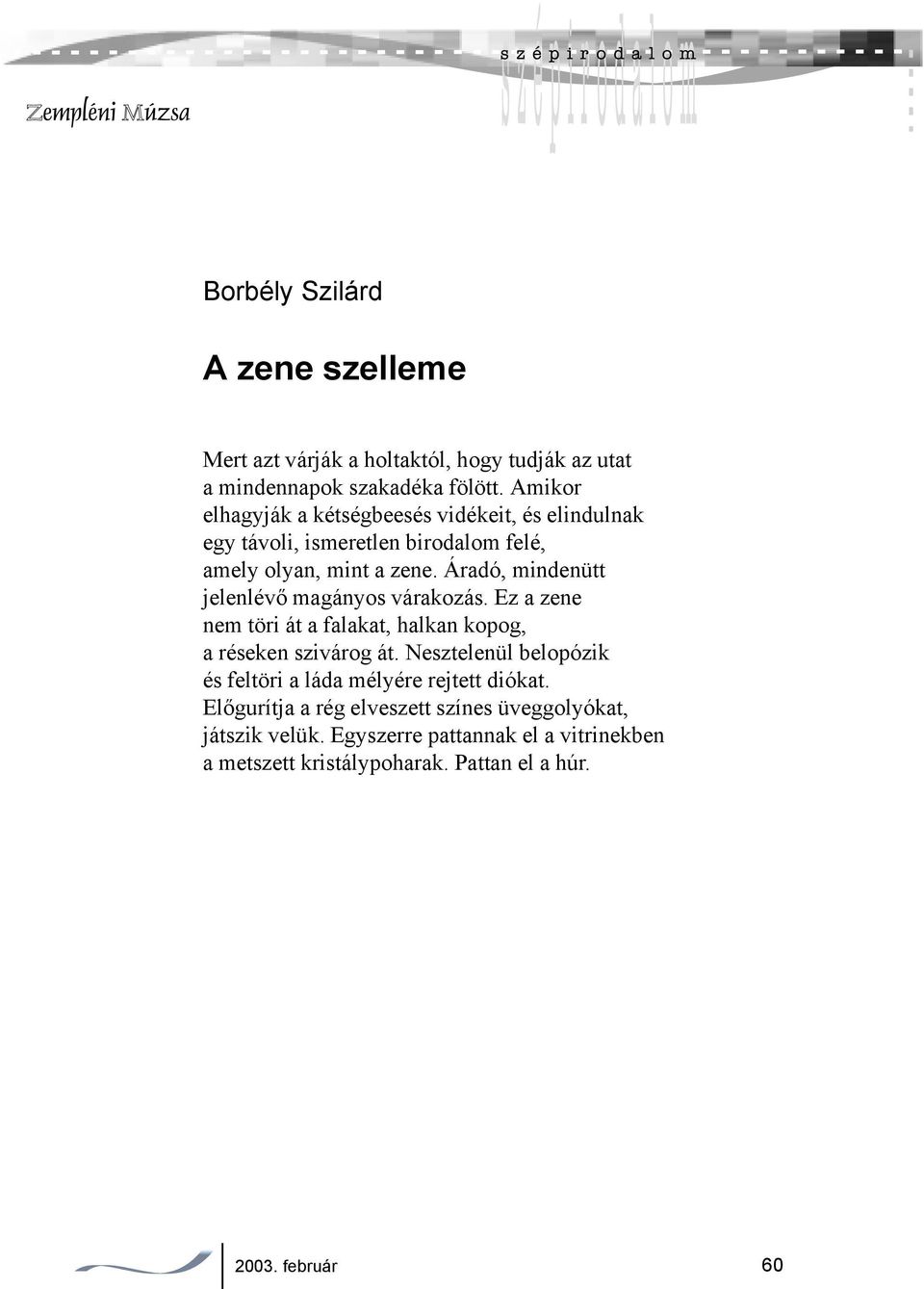 szépirodalom

Zempléni Múzsa

szépirodalom

Borbély Szilárd

A zene szelleme

Mert azt várják a holtaktól, hogy tudják az utat
a mindennapok szakadéka fölött. Amikor
elhagyják a kétségbeesés vidékeit, és elindulnak
egy távoli, ismeretlen birodalom felé,
amely olyan, mint a zene. Áradó, mindenütt
jelenlévő magányos várakozás. Ez a zene
nem töri át a falakat, halkan kopog,
a réseken szivárog át. Nesztelenül belopózik
és feltöri a láda mélyére rejtett diókat.
Előgurítja a rég elveszett színes üveggolyókat,
játszik velük. Egyszerre pattannak el a vitrinekben
a metszett kristálypoharak. Pattan el a húr.

2003. február

60